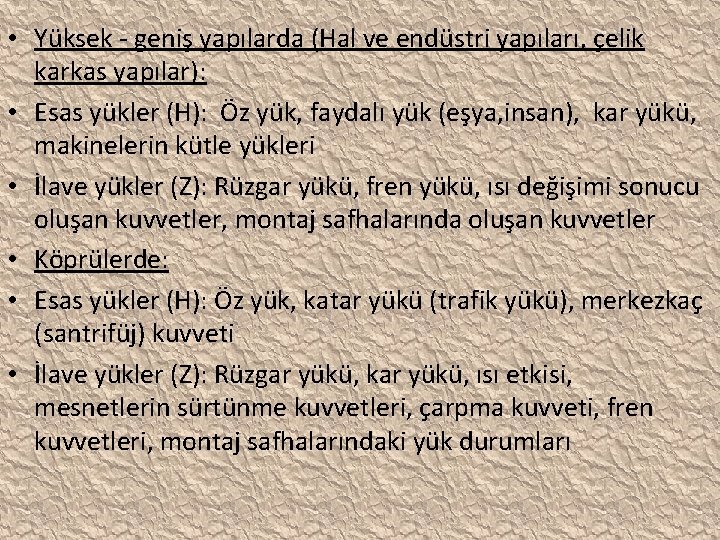 • Yüksek - geniş yapılarda (Hal ve endüstri yapıları, çelik karkas yapılar):

• Esas yükler (H): Öz yük, faydalı yük (eşya,insan), kar yükü, makinelerin kütle yükleri

• İlave yükler (Z): Rüzgar yükü, fren yükü, ısı değişimi sonucu oluşan kuvvetler, montaj safhalarında oluşan kuvvetler

• Köprülerde:

• Esas yükler (H): Öz yük, katar yükü (trafik yükü), merkezkaç (santrifüj) kuvveti

• İlave yükler (Z): Rüzgar yükü, kar yükü, ısı etkisi, mesnetlerin sürtünme kuvvetleri, çarpma kuvveti, fren kuvvetleri, montaj safhalarındaki yük durumları